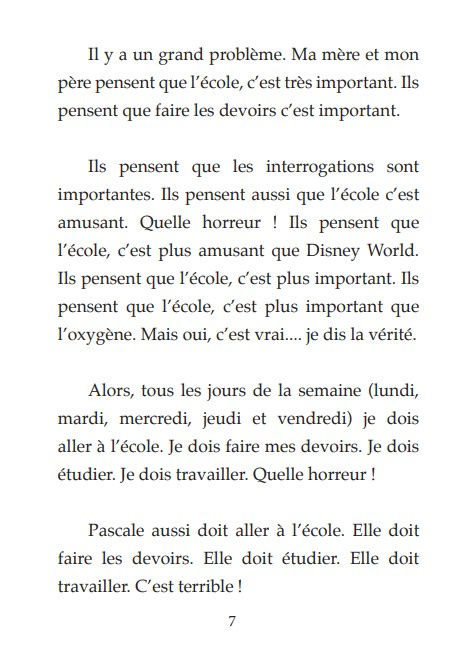 Il y a un grand problème. Ma mère et mon père pensent que l'école, c'est très important. Ils pensent que faire les devoirs c'est important.

Ils pensent que les interrogations sont importantes. Ils pensent aussi que l'école c'est amusant. Quelle horreur ! Ils pensent que l'école, c'est plus amusant que Disney World. Ils pensent que l'école, c'est plus important. Ils pensent que l'école, c'est plus important que l'oxygène. Mais oui, c'est vrai.... je dis la vérité.

Alors, tous les jours de la semaine (lundi, mardi, mercredi, jeudi et vendredi) je dois aller à l'école. Je dois faire mes devoirs. Je dois étudier. Je dois travailler. Quelle horreur !

Pascale aussi doit aller à l'école. Elle doit faire les devoirs. Elle doit étudier. Elle doit travailler. C'est terrible !

7